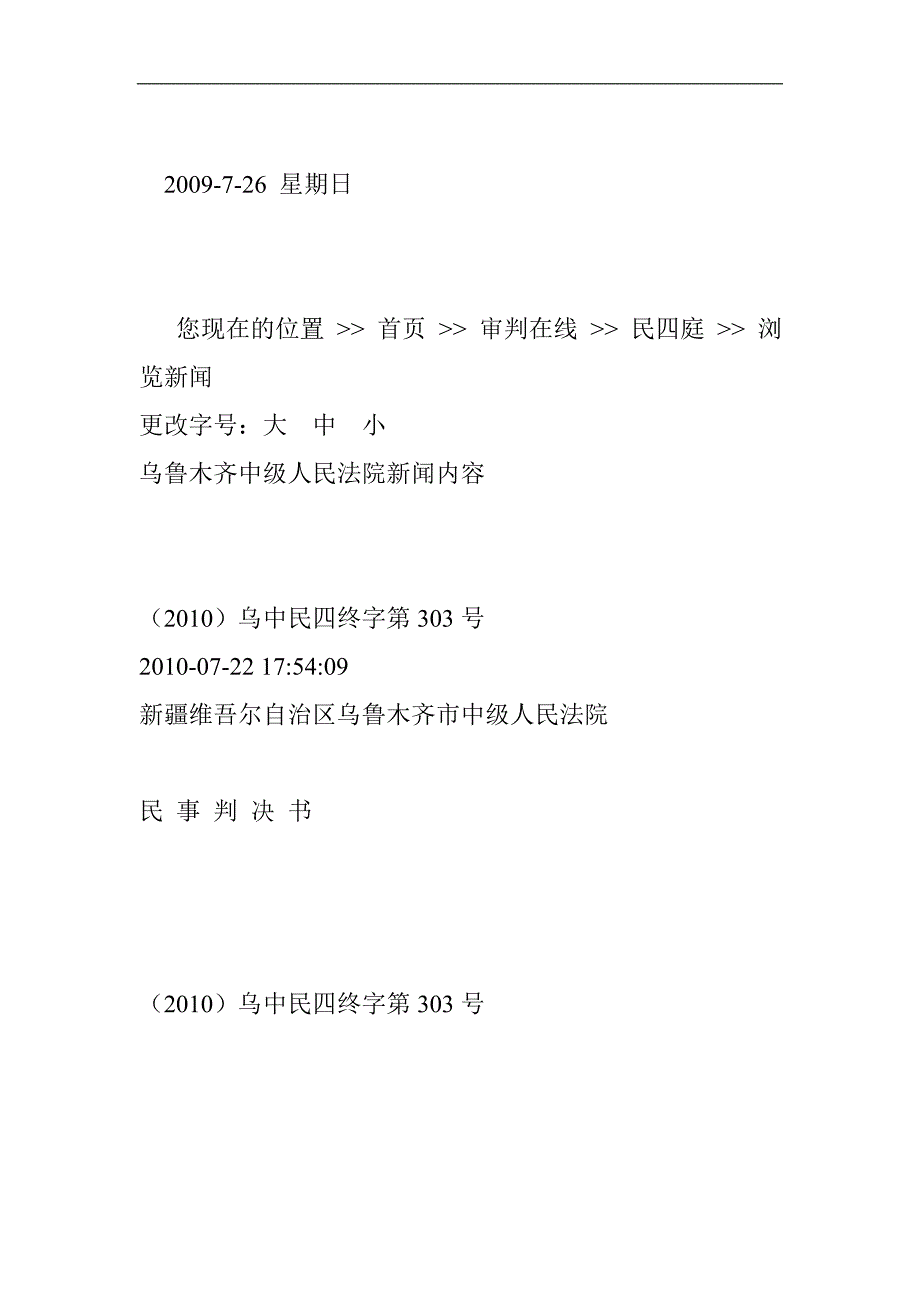 2009-7-26 星期日

您现在的位置 >> 首页 >> 审判在线 >> 民四庭 >> 浏览新闻
更改字号：大 中 小
乌鲁木齐中级人民法院新闻内容

（2010）乌中民四终字第 303 号
2010-07-22 17:54:09
新疆维吾尔自治区乌鲁木齐市中级人民法院

民 事 判 决 书

（2010）乌中民四终字第 303 号